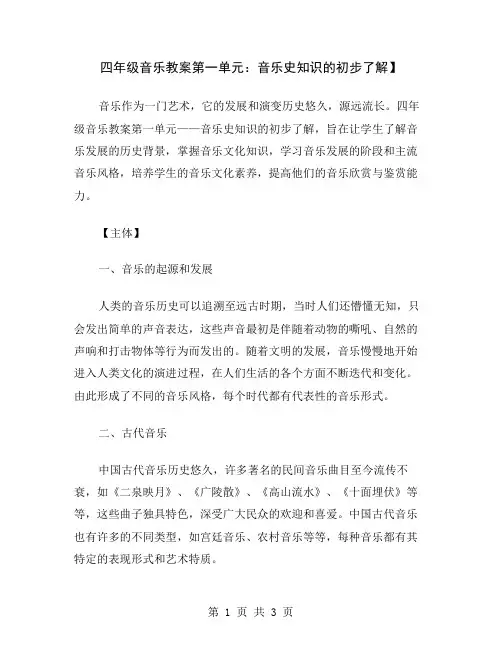 四年级音乐教案第一单元：音乐史知识的初步了解】

音乐作为一门艺术，它的发展和演变历史悠久，源远流长。四年级音乐教案第一单元——音乐史知识的初步了解，旨在让学生了解音乐发展的历史背景，掌握音乐文化知识，学习音乐发展的阶段和主流音乐风格，培养学生的音乐文化素养，提高他们的音乐欣赏与鉴赏能力。

【主体】

一、音乐的起源和发展

人类的音乐历史可以追溯至远古时期，当时人们还懵懂无知，只会发出简单的声音表达，这些声音最初是伴随着动物的嘶吼、自然的声响和打击物体等行为而发出的。随着文明的发展，音乐慢慢地开始进入人类文化的演进过程，在人们生活的各个方面不断迭代和变化。由此形成了不同的音乐风格，每个时代都有代表性的音乐形式。

二、古代音乐

中国古代音乐历史悠久，许多著名的民间音乐曲目至今流传不衰，如《二泉映月》、《广陵散》、《高山流水》、《十面埋伏》等等，这些曲子独具特色，深受广大民众的欢迎和喜爱。中国古代音乐也有许多的不同类型，如宫廷音乐、农村音乐等等，每种音乐都有其特定的表现形式和艺术特质。

第 1 页 共 3 页